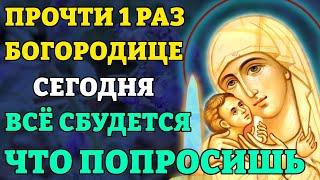 ПРОЧТИ 1 РАЗ
БОГОРОДИЦЕ
СЕГОДНЯ
ВСЁ СБУДЕТСЯ
ЧТО ПОПРОСИШЬ